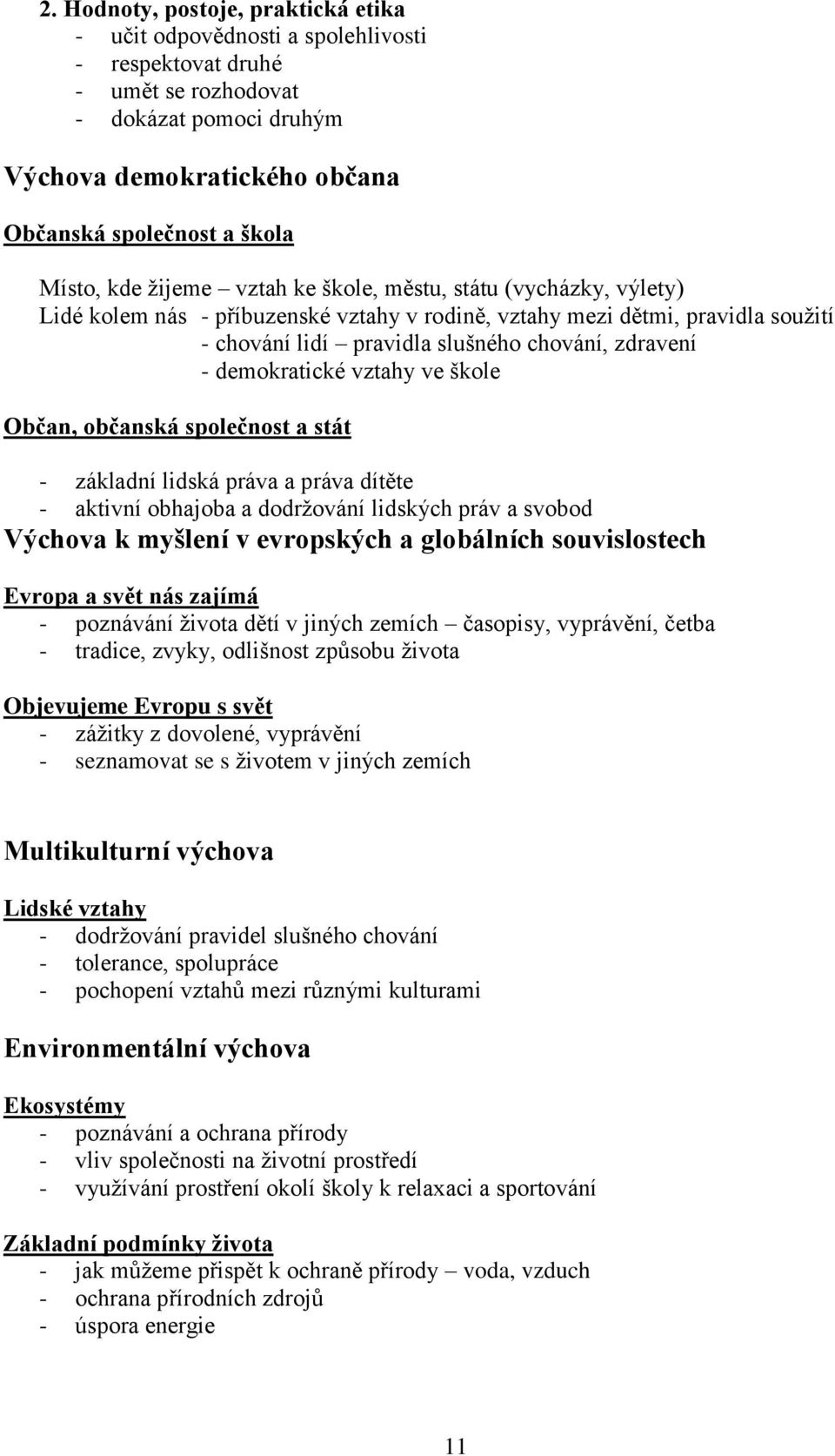 2. Hodnoty, postoje, praktická etika
- učit odpovědnosti a spolehlivosti
- respektovat druhé
- umět se rozhodovat
- dokázat pomoci druhým

Výchova demokratického občana

Občanská společnost a škola

Místo, kde žijeme – vztah ke škole, městu, státu (vycházky, výlety)
Lidé kolem nás - příbuzenské vztahy v rodině, vztahy mezi dětmi, pravidla soužití
- chování lidí – pravidla slušného chování, zdravení
- demokratické vztahy ve škole

Občan, občanská společnost a stát

- základní lidská práva a práva dítěte
- aktivní obhajoba a dodržování lidských práv a svobod

Výchova k myšlení v evropských a globálních souvislostech

Evropa a svět nás zajímá
- poznávání života dětí v jiných zemích – časopisy, vyprávění, četba
- tradice, zvyky, odlišnost způsobu života

Objevujeme Evropu s svět
- zážitky z dovolené, vyprávění
- seznamovat se s životem v jiných zemích

Multikulturní výchova

Lidské vztahy
- dodržování pravidel slušného chování
- tolerance, spolupráce
- pochopení vztahů mezi různými kulturami

Environmentální výchova

Ekosystémy
- poznávání a ochrana přírody
- vliv společnosti na životní prostředí
- využívání prostření okolí školy k relaxaci a sportování

Základní podmínky života
- jak můžeme přispět k ochraně přírody voda, vzduch
- ochrana přírodních zdrojů
- úspora energie

11